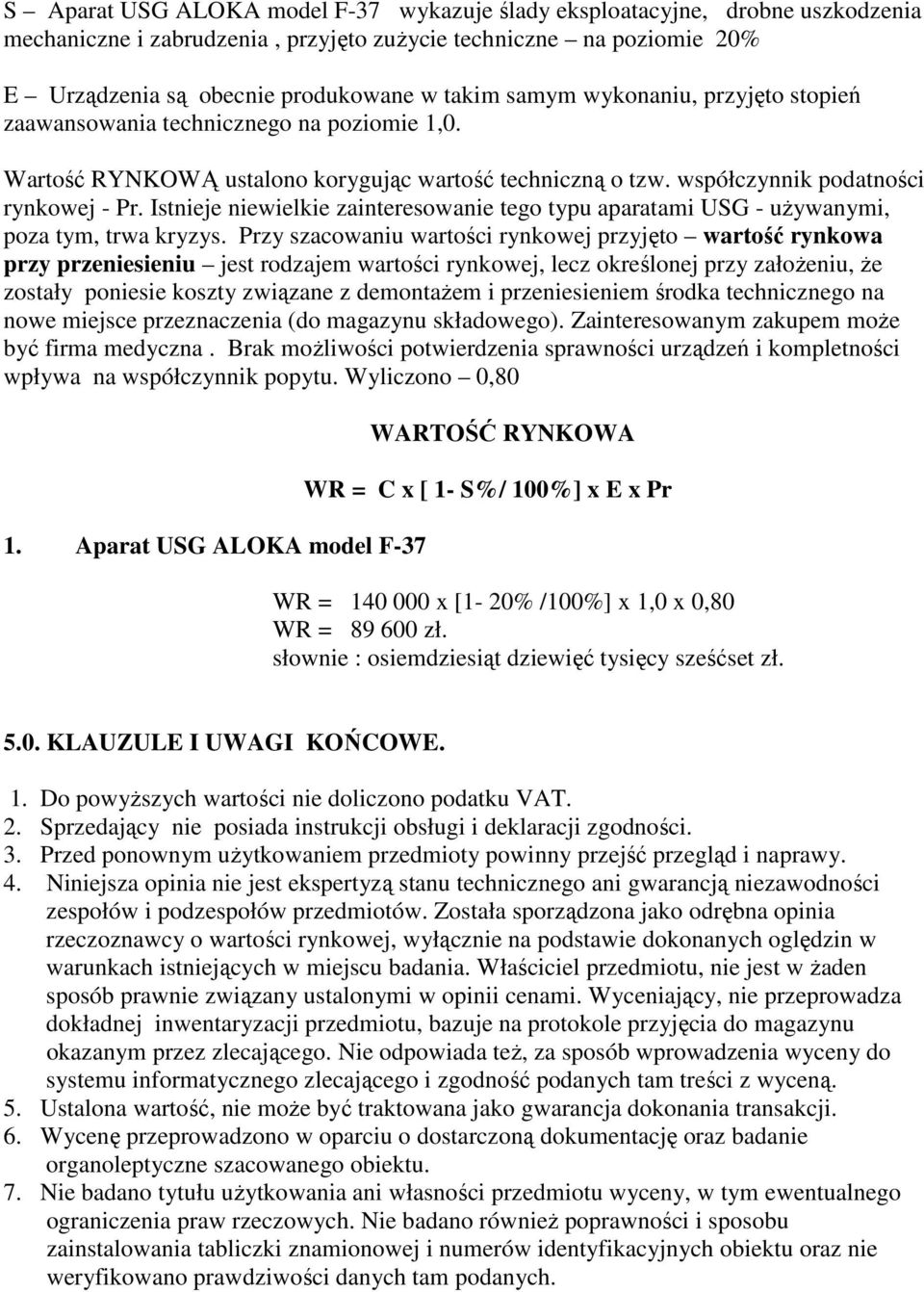 S – Aparat USG ALOKA model F-37 wykazuje ślady eksploatacyjne, drobne uszkodzenia mechaniczne i zabrudzenia , przyjęto zużycie techniczne – na poziomie 20%

E – Urządzenia są obecnie produkowane w takim samym wykonaniu, przyjęto stopień zaawansowania technicznego na poziomie 1,0.

Wartość RYNKOWĄ ustalono korygując wartość techniczną o tzw. współczynnik podatności rynkowej - Pr. Istnieje niewielkie zainteresowanie tego typu aparatami USG - używanymi, poza tym, trwa kryzys. Przy szacowaniu wartości rynkowej przyjęto – wartość rynkowa przy przeniesieniu – jest rodzajem wartości rynkowej, lecz określonej przy założeniu, że zostały poniesie koszty związane z demontażem i przeniesieniem środka technicznego na nowe miejsce przeznaczenia (do magazynu składowego). Zainteresowanym zakupem może być firma medyczna . Brak możliwości potwierdzenia sprawności urządzeń i kompletności wpływa na współczynnik popytu. Wyliczono – 0,80

WARTOŚĆ RYNKOWA

WR = C x [ 1- S%/ 100%] x E x Pr

1. Aparat USG ALOKA model F-37

WR = 140 000 x [1- 20% /100%] x 1,0 x 0,80
WR = 89 600 zł.
słownie : osiemdziesiąt dziewięć tysięcy sześćset zł.

5.0. KLAUZULE I UWAGI KOŃCOWE.

1. Do powyższych wartości nie doliczono podatku VAT.
2. Sprzedający nie posiada instrukcji obsługi i deklaracji zgodności.
3. Przed ponownym użytkowaniem przedmioty powinny przejść przegląd i naprawy.
4. Niniejsza opinia nie jest ekspertyzą stanu technicznego ani gwarancją niezawodności zespołów i podzespołów przedmiotów. Została sporządzona jako odrębna opinia rzeczoznawcy o wartości rynkowej, wyłącznie na podstawie dokonanych oględzin w warunkach istniejących w miejscu badania. Właściciel przedmiotu, nie jest w żaden sposób prawnie związany ustalonymi w opinii cenami. Wyceniający, nie przeprowadza dokładnej inwentaryzacji przedmiotu, bazuje na protokole przyjęcia do magazynu okazanym przez zlecającego. Nie odpowiada też, za sposób wprowadzenia wyceny do systemu informatycznego zlecającego i zgodność podanych tam treści z wyceną.
5. Ustalona wartość, nie może być traktowana jako gwarancja dokonania transakcji.
6. Wycenę przeprowadzono w oparciu o dostarczoną dokumentację oraz badanie organoleptyczne szacowanego obiektu.
7. Nie badano tytułu użytkowania ani własności przedmiotu wyceny, w tym ewentualnego ograniczenia praw rzeczowych. Nie badano również poprawności i sposobu zainstalowania tabliczki znamionowej i numerów identyfikacyjnych obiektu oraz nie weryfikowano prawdziwości danych tam podanych.